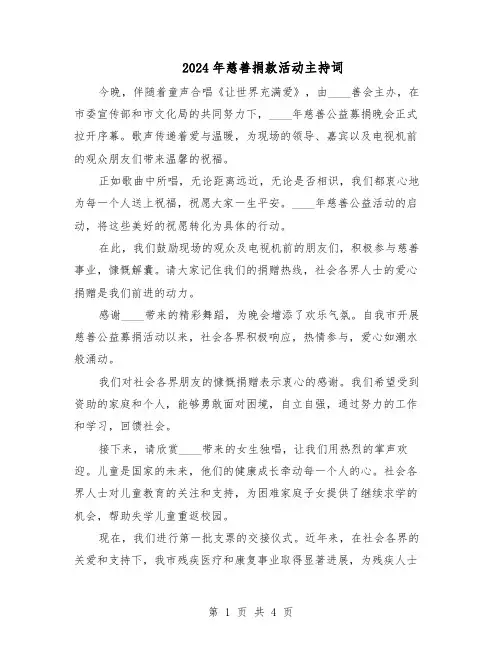 2024年慈善捐款活动主持词

今晚，伴随着童声合唱《让世界充满爱》，由____善会主办，在市委宣传部和市文化局的共同努力下，____年慈善公益募捐晚会正式拉开序幕。歌声传递着爱与温暖，为现场的领导、嘉宾以及电视机前的观众朋友们带来温馨的祝福。

正如歌曲中所唱，无论距离远近，无论是否相识，我们都衷心地为每一个人送上祝福，祝愿大家一生平安。____年慈善公益活动的启动，将这些美好的祝愿转化为具体的行动。

在此，我们鼓励现场的观众及电视机前的朋友们，积极参与慈善事业，慷慨解囊。请大家记住我们的捐赠热线，社会各界人士的爱心捐赠是我们前进的动力。

感谢____带来的精彩舞蹈，为晚会增添了欢乐气氛。自我市开展慈善公益募捐活动以来，社会各界积极响应，热情参与，爱心如潮水般涌动。

我们对社会各界朋友的慷慨捐赠表示衷心的感谢。我们希望受到资助的家庭和个人，能够勇敢面对困境，自立自强，通过努力的工作和学习，回馈社会。

接下来，请欣赏____带来的女生独唱，让我们用热烈的掌声欢迎。儿童是国家的未来，他们的健康成长牵动每一个人的心。社会各界人士对儿童教育的关注和支持，为困难家庭子女提供了继续求学的机会，帮助失学儿童重返校园。

现在，我们进行第一批支票的交接仪式。近年来，在社会各界的关爱和支持下，我市残疾医疗和康复事业取得显著进展，为残疾人士

第 1 页 共 4 页